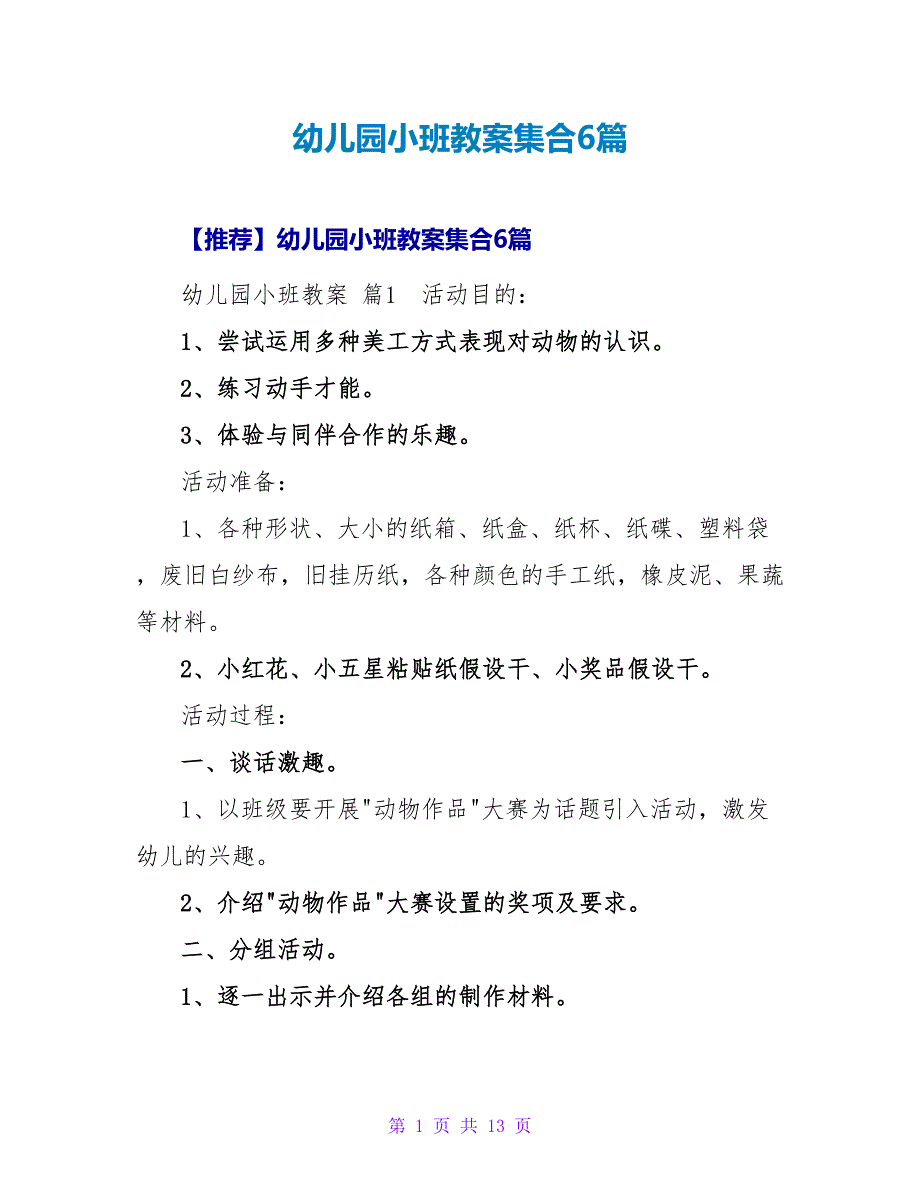 幼儿园小班教案集合6篇

【推荐】幼儿园小班教案集合6篇

幼儿园小班教案 篇1 活动目的：

1、尝试运用多种美工方式表现对动物的认识。

2、练习动手才能。

3、体验与同伴合作的乐趣。

活动准备：

1、各种形状、大小的纸箱、纸盒、纸杯、纸碟、塑料袋，废旧白纱布，旧挂历纸，各种颜色的手工纸，橡皮泥、果蔬等材料。

2、小红花、小五星粘贴纸假设干、小奖品假设干。

活动过程：

一、谈话激趣。

1、以班级要开展"动物作品"大赛为话题引入活动，激发幼儿的兴趣。

2、介绍"动物作品"大赛设置的奖项及要求。

二、分组活动。

1、逐一出示并介绍各组的制作材料。

第 1 页 共 13 页